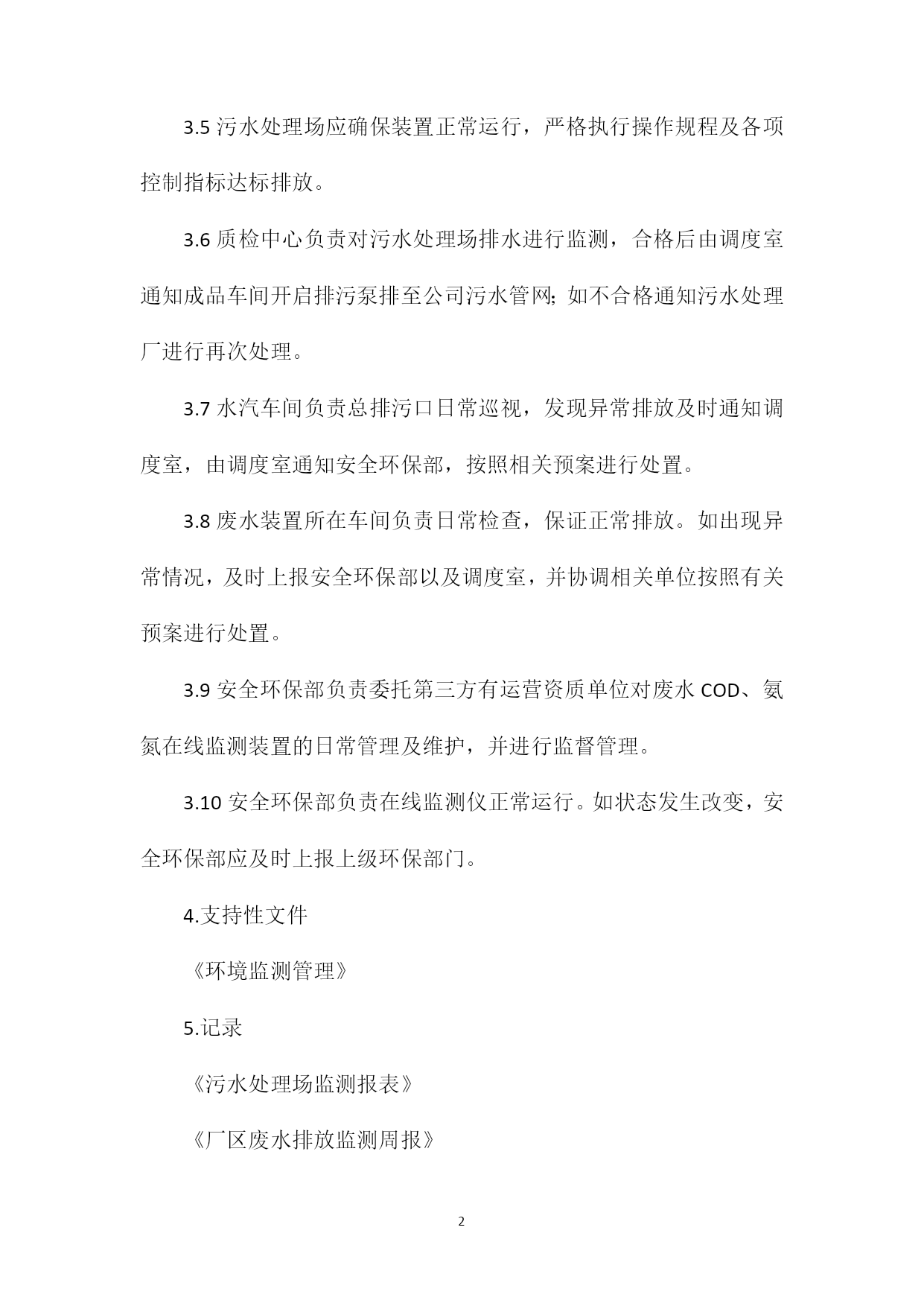 3.5 污水处理场应确保装置正常运行，严格执行操作规程及各项控制指标达标排放。

3.6 质检中心负责对污水处理场排水进行监测，合格后由调度室通知成品车间开启排污泵排至公司污水管网；如不合格通知污水处理厂进行再次处理。

3.7 水汽车间负责总排污口日常巡视，发现异常排放及时通知调度室，由调度室通知安全环保部，按照相关预案进行处置。

3.8 废水装置所在车间负责日常检查，保证正常排放。如出现异常情况，及时上报安全环保部以及调度室，并协调相关单位按照有关预案进行处置。

3.9 安全环保部负责委托第三方有运营资质单位对废水 COD、氨氮在线监测装置的日常管理及维护，并进行监督管理。

3.10 安全环保部负责在线监测仪正常运行。如状态发生改变，安全环保部应及时上报上级环保部门。

4.支持性文件

《环境监测管理》

5.记录

《污水处理场监测报表》

《厂区废水排放监测周报》

2